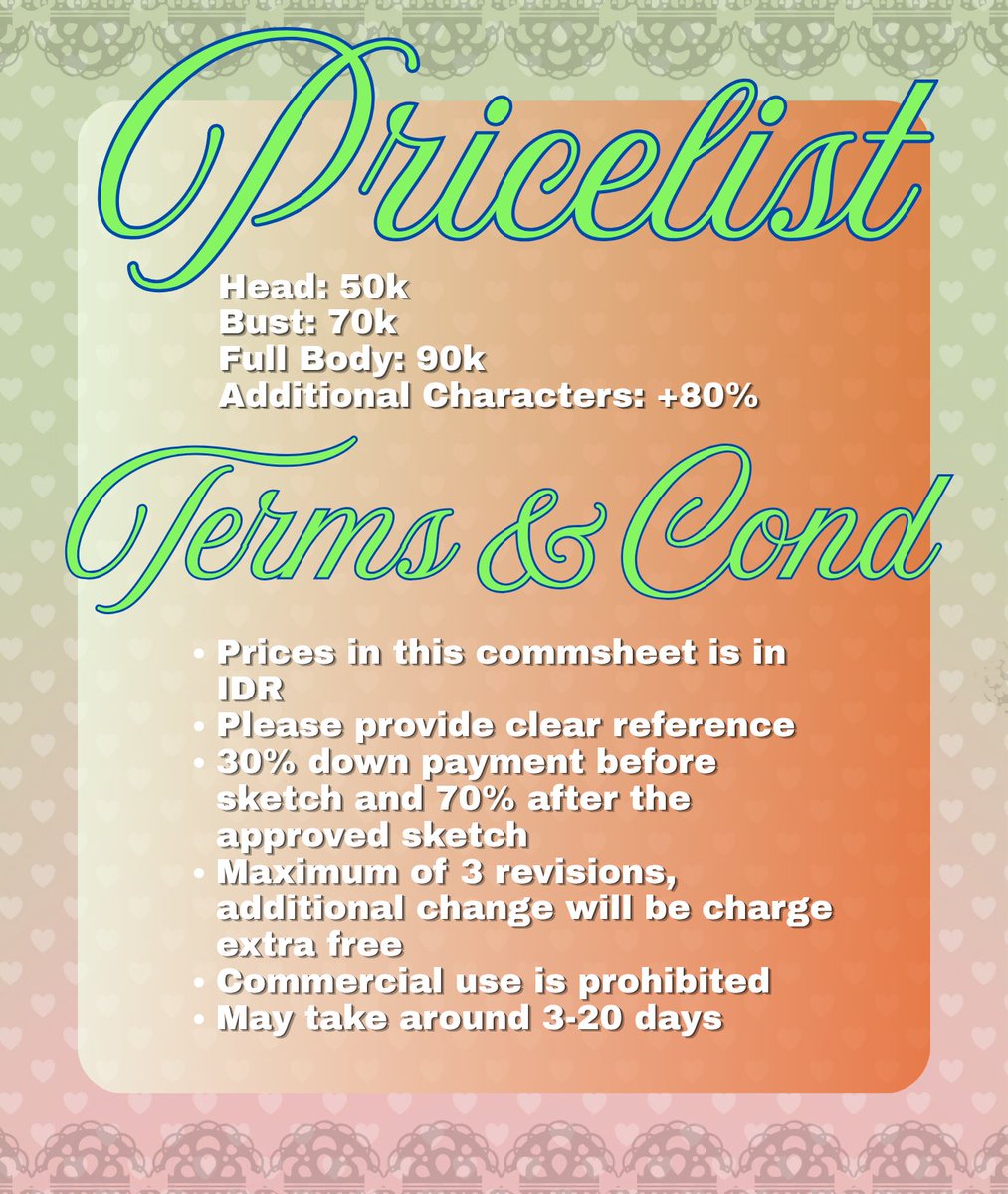 Pricelist

Head: 50k
Bust: 70k
Full Body: 90k
Additional Characters: +80%

Terms & Cond

• Prices in this commsheet is in IDR
• Please provide clear reference
• 30% down payment before sketch and 70% after the approved sketch
• Maximum of 3 revisions, additional change will be charge extra free
• Commercial use is prohibited
• May take around 3-20 days